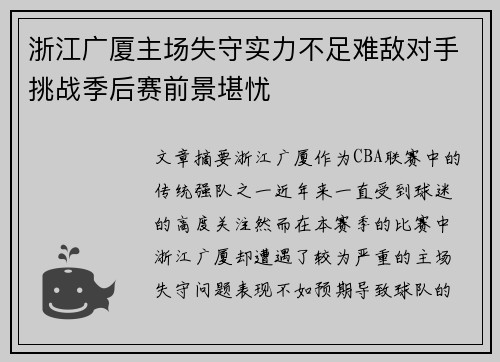 浙江广厦主场失守实力不足难敌对手挑战季后赛前景堪忧

文章摘要浙江广厦作为CBA联赛中的传统强队之一近年来一直受到球迷的高度关注然而在本赛季的比赛中浙江广厦却遭遇了较为严重的主场失守问题表现不如预期导致球队的